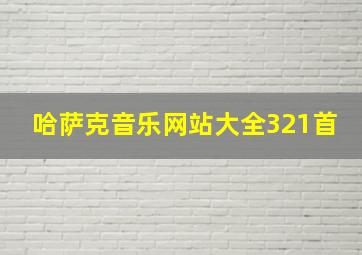 哈萨克音乐网站大全321首